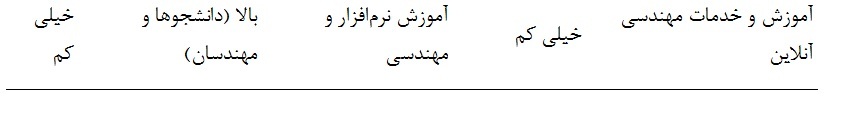 | آموزش و خدمات مهندسی آنلاین | خیلی کم | آموزش نرم‌افزار و مهندسی | بالا (دانشجوها و مهندسان) | خیلی کم |